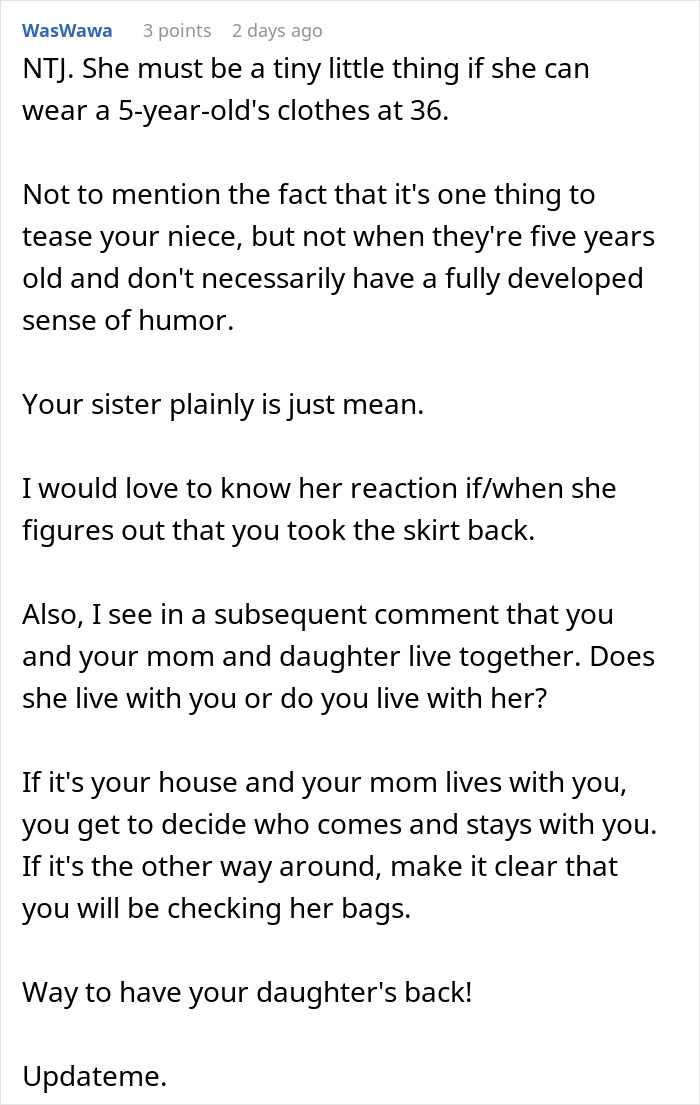 WasWawa 3 points 2 days ago

NTJ. She must be a tiny little thing if she can wear a 5-year-old's clothes at 36.

Not to mention the fact that it's one thing to tease your niece, but not when they're five years old and don't necessarily have a fully developed sense of humor.

Your sister plainly is just mean.

I would love to know her reaction if/when she figures out that you took the skirt back.

Also, I see in a subsequent comment that you and your mom and daughter live together. Does she live with you or do you live with her?

If it's your house and your mom lives with you, you get to decide who comes and stays with you. If it's the other way around, make it clear that you will be checking her bags.

Way to have your daughter's back!

Updateme.